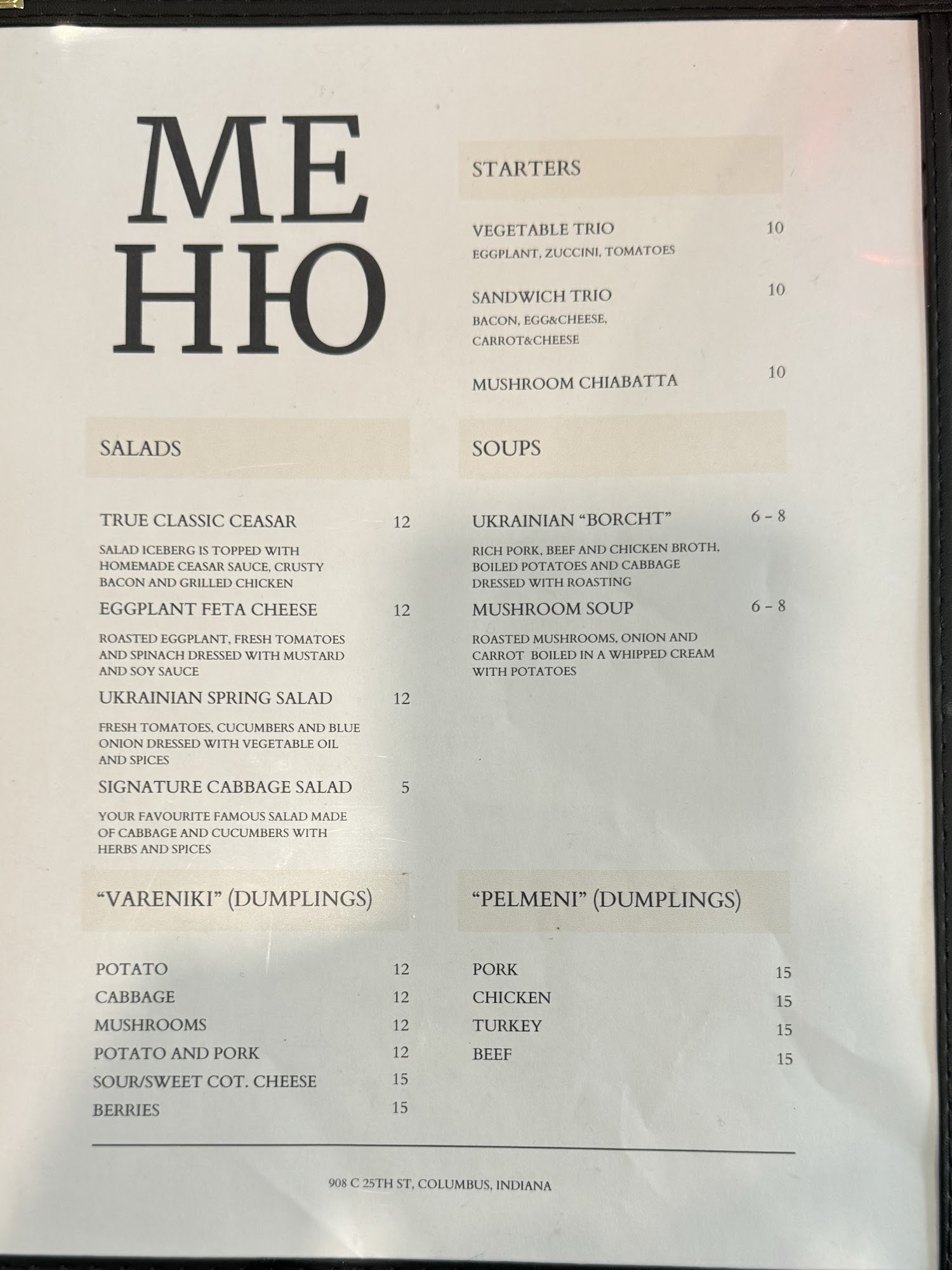 МЕ
НЮ

STARTERS

VEGETABLE TRIO 10
EGGPLANT, ZUCCINI, TOMATOES

SANDWICH TRIO 10
BACON, EGG&CHEESE, CARROT&CHEESE

MUSHROOM CHIABATTA 10

SALADS

TRUE CLASSIC CEASAR 12
SALAD ICEBERG IS TOPPED WITH HOMEMADE CEASAR SAUCE, CRUSTY BACON AND GRILLED CHICKEN

EGGPLANT FETA CHEESE 12
ROASTED EGGPLANT, FRESH TOMATOES AND SPINACH DRESSED WITH MUSTARD AND SOY SAUCE

UKRAINIAN SPRING SALAD 12
FRESH TOMATOES, CUCUMBERS AND BLUE ONION DRESSED WITH VEGETABLE OIL AND SPICES

SIGNATURE CABBAGE SALAD 5
YOUR FAVOURITE FAMOUS SALAD MADE OF CABBAGE AND CUCUMBERS WITH HERBS AND SPICES

SOUPS

UKRAINIAN "BORCHT" 6 - 8
RICH PORK, BEEF AND CHICKEN BROTH, BOILED POTATOES AND CABBAGE DRESSED WITH ROASTING

MUSHROOM SOUP 6 - 8
ROASTED MUSHROOMS, ONION AND CARROT BOILED IN A WHIPPED CREAM WITH POTATOES

"VARENIKI" (DUMPLINGS)

POTATO 12
CABBAGE 12
MUSHROOMS 12
POTATO AND PORK 12
SOUR/SWEET COT. CHEESE 15
BERRIES 15

"PELMENI" (DUMPLINGS)

PORK 15
CHICKEN 15
TURKEY 15
BEEF 15

908 C 25TH ST, COLUMBUS, INDIANA